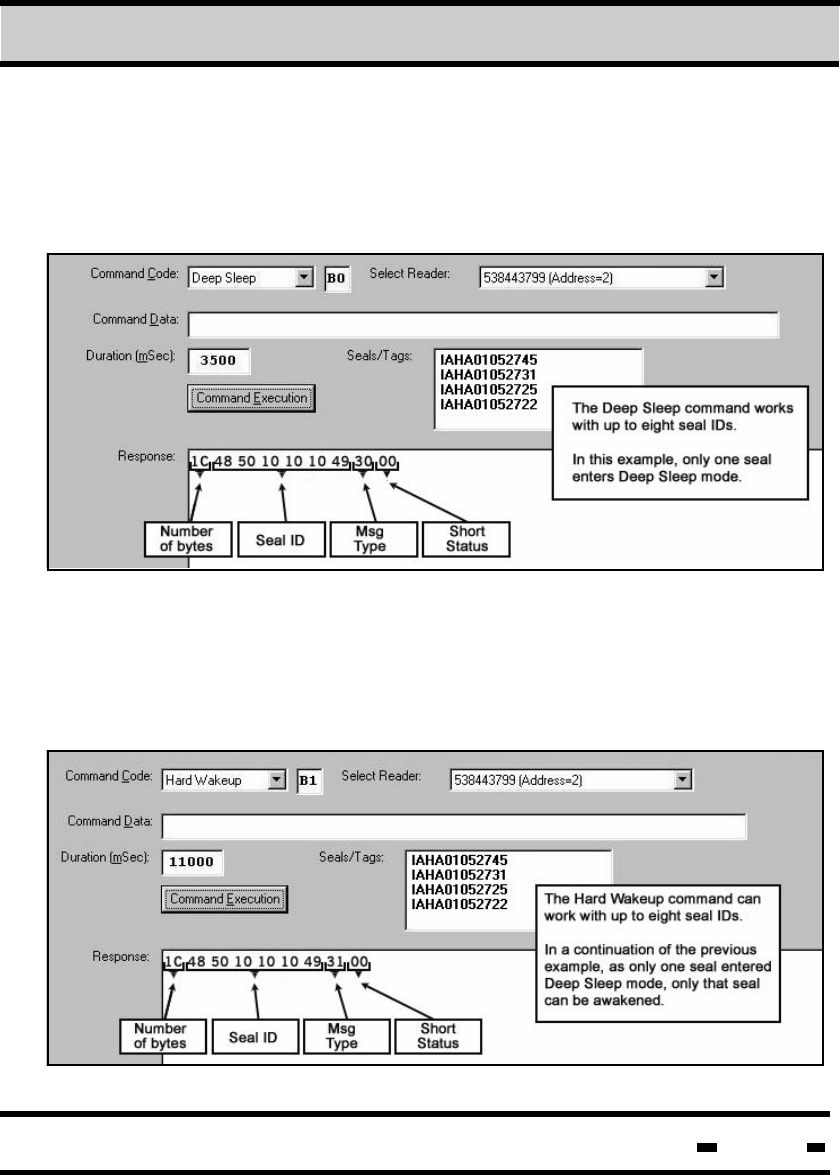 Command Code: Deep Sleep B0 Select Reader: 538443799 (Address=2)

Command Data:

Duration (mSec): 3500 Seals/Tags: IAHA01052745 IAHA01052731 IAHA01052725 IAHA01052722

Command Execution

The Deep Sleep command works with up to eight seal IDs.

In this example, only one seal enters Deep Sleep mode.

Response: 1C 48 50 10 10 10 49 30 00

Number of bytes

Seal ID

Msg Type

Short Status

Command Code: Hard Wakeup B1 Select Reader: 538443799 (Address=2)

Command Data:

Duration (mSec): 11000 Seals/Tags: IAHA01052745 IAHA01052731 IAHA01052725 IAHA01052722

Command Execution

The Hard Wakeup command can work with up to eight seal IDs.

In a continuation of the previous example, as only one seal entered Deep Sleep mode, only that seal can be awakened.

Response: 1C 48 50 10 10 10 49 31 00

Number of bytes

Seal ID

Msg Type

Short Status